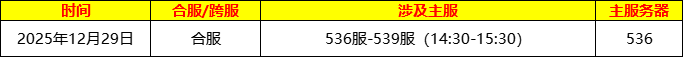 | 时间 | 合服/跨服 | 涉及主服 | 主服务器 |
|---|---|---|---|
| 2025年12月29日 | 合服 | 536服-539服（14:30-15:30） | 536 |